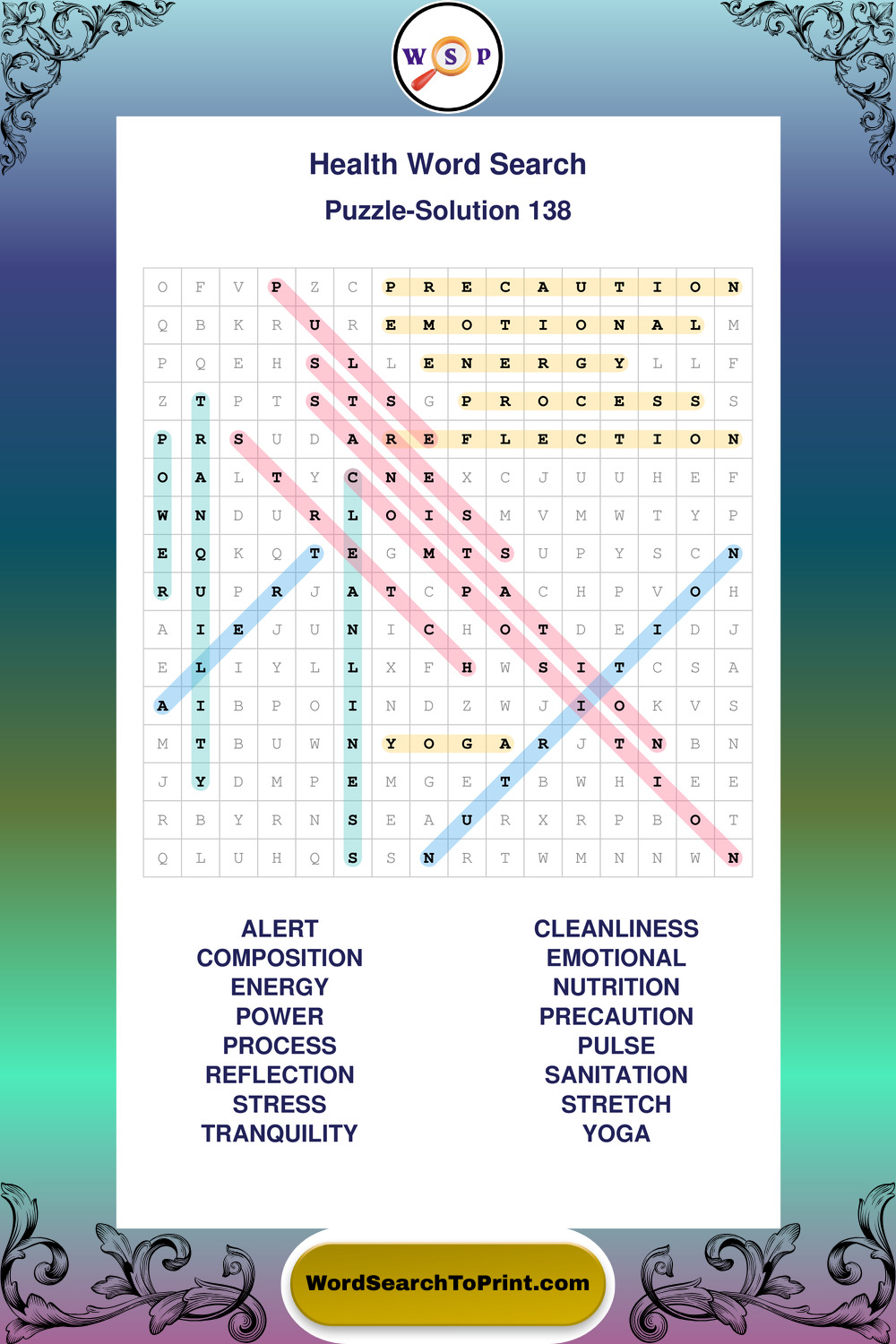 W S P

Health Word Search

Puzzle-Solution 138

| O | F | V | P | Z | C | P | R | E | C | A | U | T | I | O | N |
|---|---|---|---|---|---|---|---|---|---|---|---|---|---|---|---|
| Q | B | K | R | U | R | E | M | O | T | I | O | N | A | L | M |
| P | Q | E | H | S | L | L | E | N | E | R | G | Y | L | L | F |
| Z | T | P | T | S | T | S | G | P | R | O | C | E | S | S | S |
| P | R | S | U | D | A | R | E | F | L | E | C | T | I | O | N |
| O | A | L | T | Y | C | N | E | X | C | J | U | U | H | E | F |
| W | N | D | U | R | L | O | I | S | M | V | M | W | T | Y | P |
| E | Q | K | Q | T | E | G | M | T | S | U | P | Y | S | C | N |
| R | U | P | R | J | A | T | C | P | A | C | H | P | V | O | H |
| A | I | E | J | U | N | I | C | H | O | T | D | E | I | D | J |
| E | L | I | Y | L | L | X | F | H | W | S | I | T | C | S | A |
| A | I | B | P | O | I | N | D | Z | W | J | I | O | K | V | S |
| M | T | B | U | W | N | Y | O | G | A | R | J | T | N | B | N |
| J | Y | D | M | P | E | M | G | E | T | B | W | H | I | E | E |
| R | B | Y | R | N | S | E | A | U | R | X | R | P | B | O | T |
| Q | L | U | H | Q | S | S | N | R | T | W | M | N | N | W | N |

ALERT
COMPOSITION
ENERGY
POWER
PROCESS
REFLECTION
STRESS
TRANQUILITY

CLEANLINESS
EMOTIONAL
NUTRITION
PRECAUTION
PULSE
SANITATION
STRETCH
YOGA

WordSearchToPrint.com